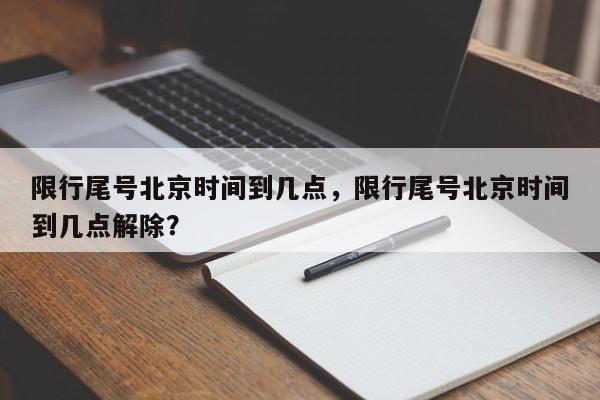 限行尾号北京时间到几点，限行尾号北京时间到几点解除?